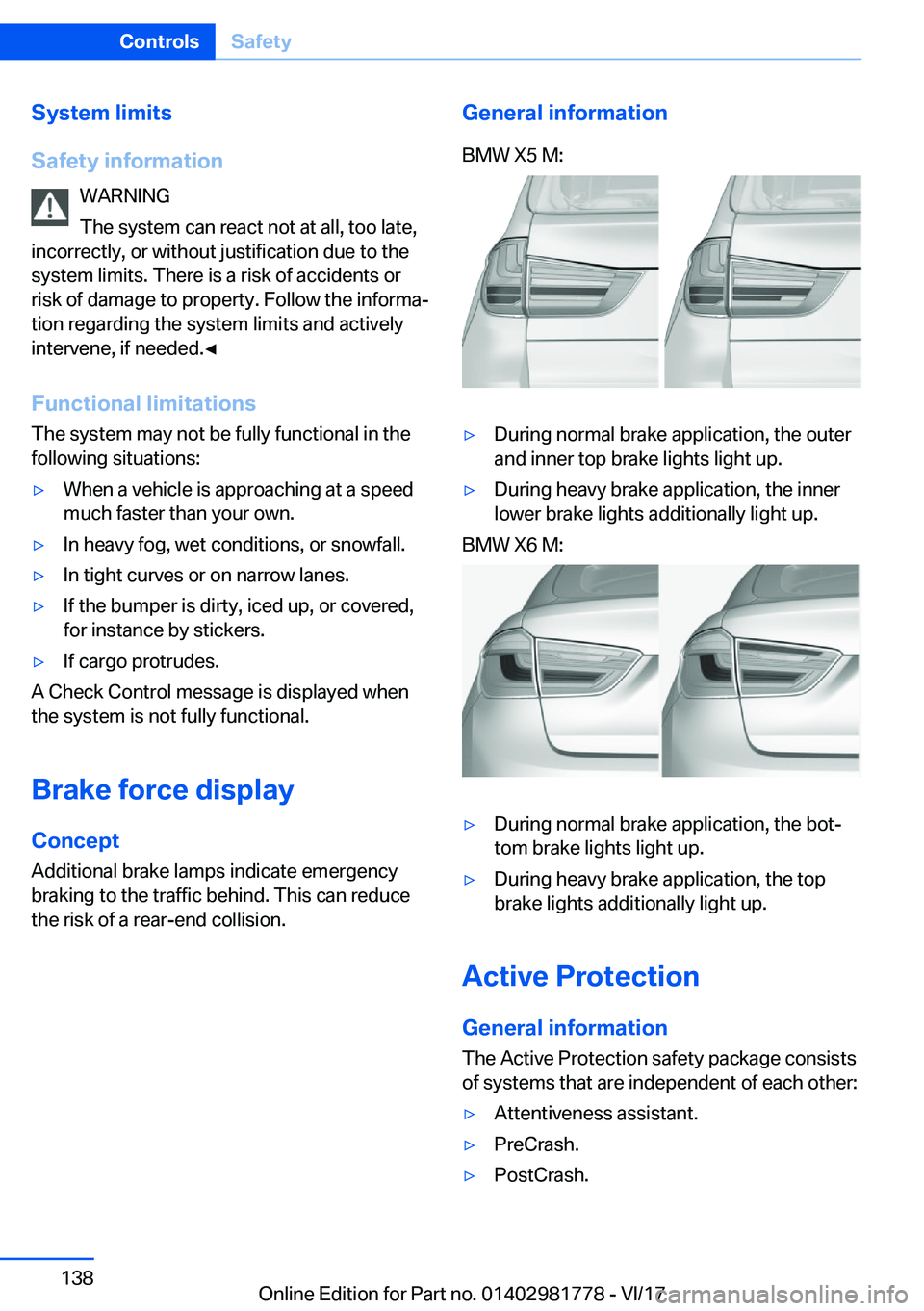 Controls Safety

System limits

Safety information

WARNING

The system can react not at all, too late, incorrectly, or without justification due to the system limits. There is a risk of accidents or risk of damage to property. Follow the information regarding the system limits and actively intervene, if needed.◄

Functional limitations

The system may not be fully functional in the following situations:

▷ When a vehicle is approaching at a speed much faster than your own.

▷ In heavy fog, wet conditions, or snowfall.

▷ In tight curves or on narrow lanes.

▷ If the bumper is dirty, iced up, or covered, for instance by stickers.

▷ If cargo protrudes.

A Check Control message is displayed when the system is not fully functional.

Brake force display

Concept

Additional brake lamps indicate emergency braking to the traffic behind. This can reduce the risk of a rear-end collision.

General information

BMW X5 M:

▷ During normal brake application, the outer and inner top brake lights light up.

▷ During heavy brake application, the inner lower brake lights additionally light up.

BMW X6 M:

▷ During normal brake application, the bottom brake lights light up.

▷ During heavy brake application, the top brake lights additionally light up.

Active Protection

General information

The Active Protection safety package consists of systems that are independent of each other:

▷ Attentiveness assistant.

▷ PreCrash.

▷ PostCrash.

138

Online Edition for Part no. 01402981778 - VI/17

carmanualsonline.info